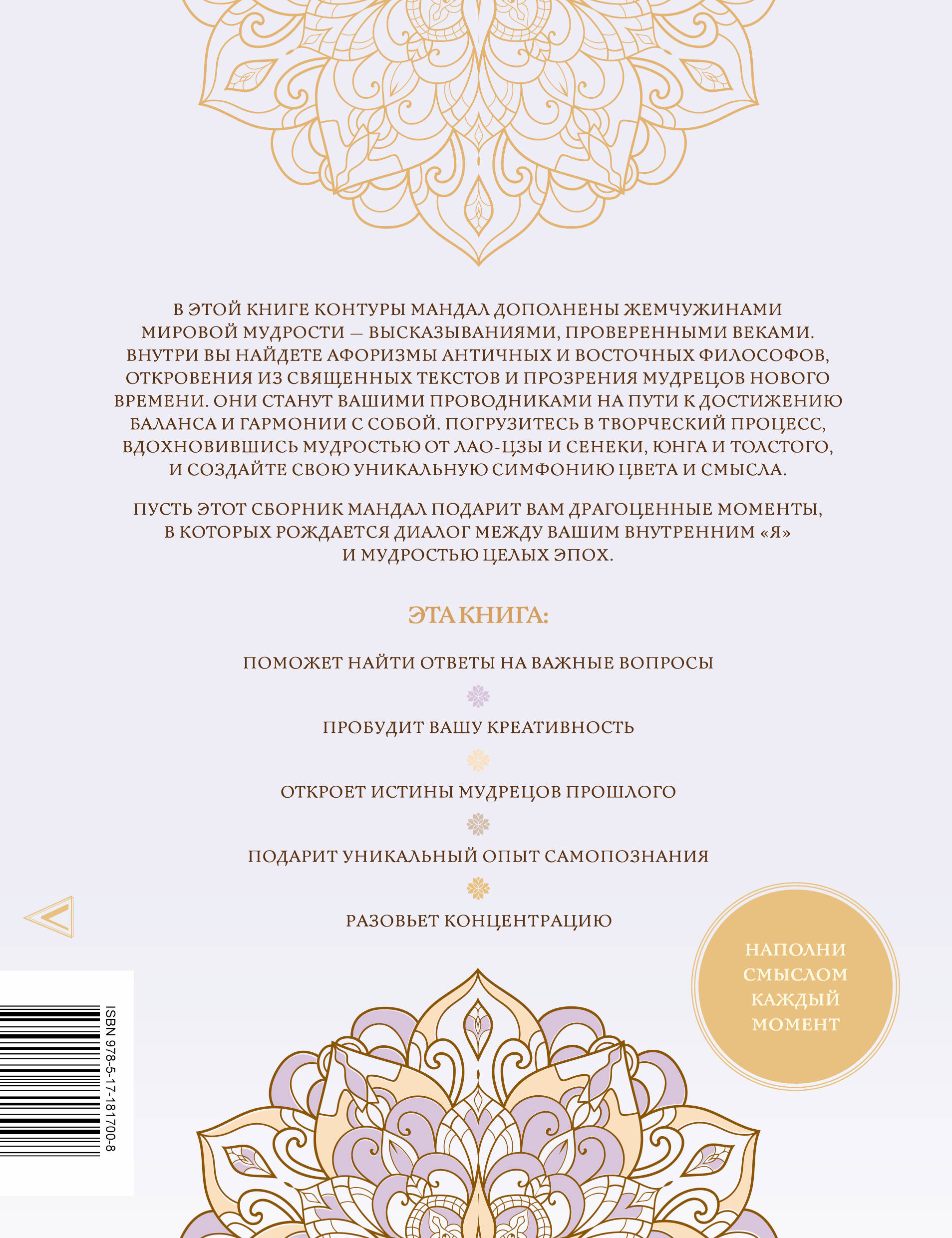 В ЭТОЙ КНИГЕ КОНТУРЫ МАНДАЛ ДОПОЛНЕНЫ ЖЕМЧУЖИНАМИ МИРОВОЙ МУДРОСТИ — ВЫСКАЗЫВАНИЯМИ, ПРОВЕРЕННЫМИ ВЕКАМИ. ВНУТРИ ВЫ НАЙДЕТЕ АФОРИЗМЫ АНТИЧНЫХ И ВОСТОЧНЫХ ФИЛОСОФОВ, ОТКРОВЕНИЯ ИЗ СВЯЩЕННЫХ ТЕКСТОВ И ПРОЗРЕНИЯ МУДРЕЦОВ НОВОГО ВРЕМЕНИ. ОНИ СТАНУТ ВАШИМИ ПРОВОДНИКАМИ НА ПУТИ К ДОСТИЖЕНИЮ БАЛАНСА И ГАРМОНИИ С СОБОЙ. ПОГРУЗИТЕСЬ В ТВОРЧЕСКИЙ ПРОЦЕСС, ВДОХНОВИВШИСЬ МУДРОСТЬЮ ОТ ЛАО-ЦЗЫ И СЕНЕКИ, ЮНГА И ТОЛСТОГО, И СОЗДАЙТЕ СВОЮ УНИКАЛЬНУЮ СИМФОНИЮ ЦВЕТА И СМЫСЛА.

ПУСТЬ ЭТОТ СБОРНИК МАНДАЛ ПОДАРИТ ВАМ ДРАГОЦЕННЫЕ МОМЕНТЫ, В КОТОРЫХ РОЖДАЕТСЯ ДИАЛОГ МЕЖДУ ВАШИМ ВНУТРЕННИМ «Я» И МУДРОСТЬЮ ЦЕЛЫХ ЭПОХ.

ЭТА КНИГА:

ПОМОЖЕТ НАЙТИ ОТВЕТЫ НА ВАЖНЫЕ ВОПРОСЫ

ПРОБУДИТ ВАШУ КРЕАТИВНОСТЬ

ОТКРОЕТ ИСТИНЫ МУДРЕЦОВ ПРОШЛОГО

ПОДАРИТ УНИКАЛЬНЫЙ ОПЫТ САМОПОЗНАНИЯ

РАЗОВЬЕТ КОНЦЕНТРАЦИЮ

НАПОЛНИ
СМЫСЛОМ
КАЖДЫЙ
МОМЕНТ

ISBN 978-5-17-181700-8